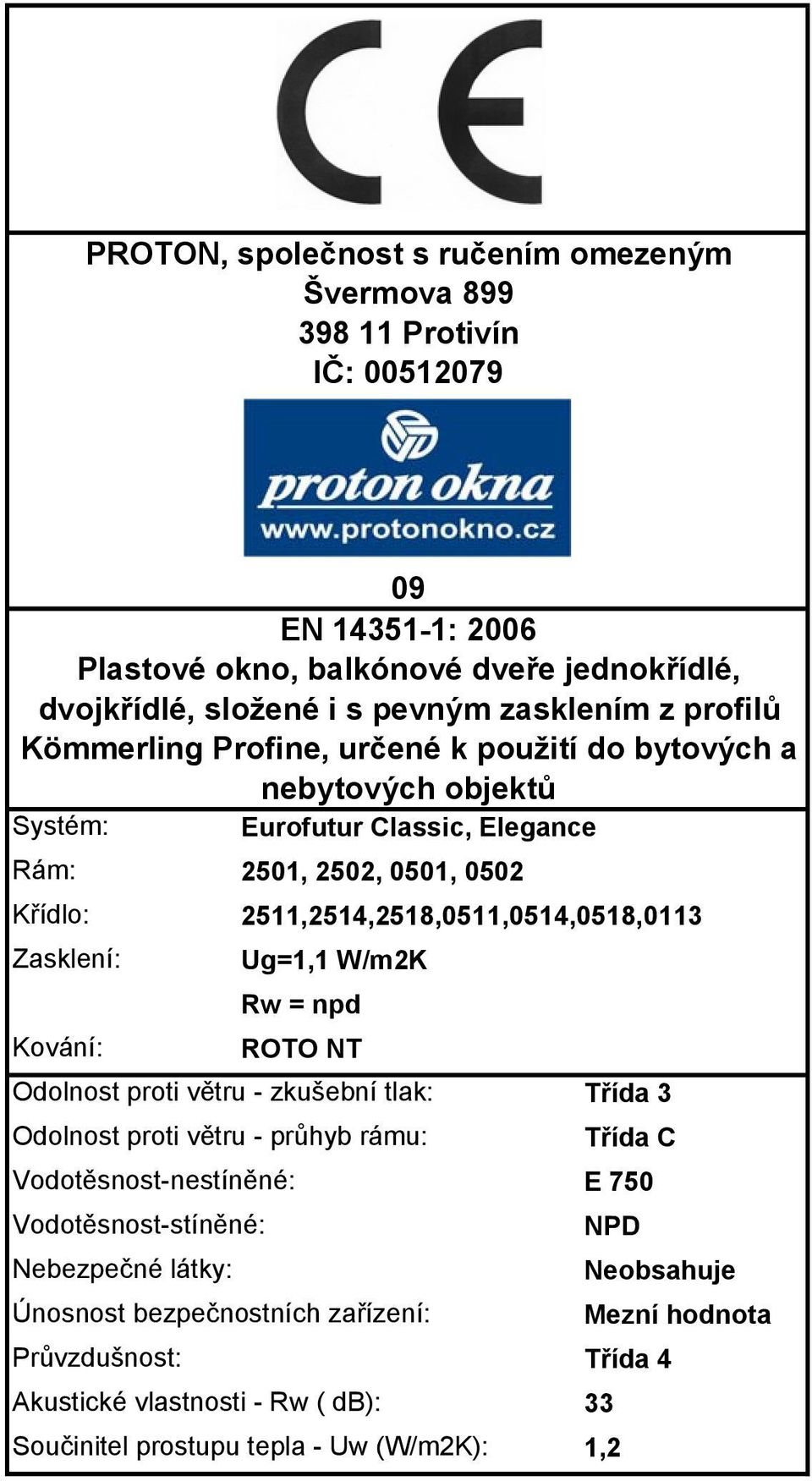 CE

PROTON, společnost s ručením omezeným
Švermova 899
398 11 Protivín
IČ: 00512079

proton okna
www.protonokno.cz

09
EN 14351-1: 2006
Plastové okno, balkónové dveře jednokřídlé, dvojkřídlé, složené i s pevným zasklením z profilů Kömmerling Profine, určené k použití do bytových a nebytových objektů

| | |
|---|---|
| Systém: | Eurofutur Classic, Elegance |
| Rám: | 2501, 2502, 0501, 0502 |
| Křídlo: | 2511,2514,2518,0511,0514,0518,0113 |
| Zasklení: | Ug=1,1 W/m2K |
| | Rw = npd |
| Kování: | ROTO NT |

| | |
|---|---|
| Odolnost proti větru - zkušební tlak: | Třída 3 |
| Odolnost proti větru - průhyb rámu: | Třída C |
| Vodotěsnost-nestíněné: | E 750 |
| Vodotěsnost-stíněné: | NPD |
| Nebezpečné látky: | Neobsahuje |
| Únosnost bezpečnostních zařízení: | Mezní hodnota |
| Průvzdušnost: | Třída 4 |
| Akustické vlastnosti - Rw ( dB): | 33 |
| Součinitel prostupu tepla - Uw (W/m2K): | 1,2 |